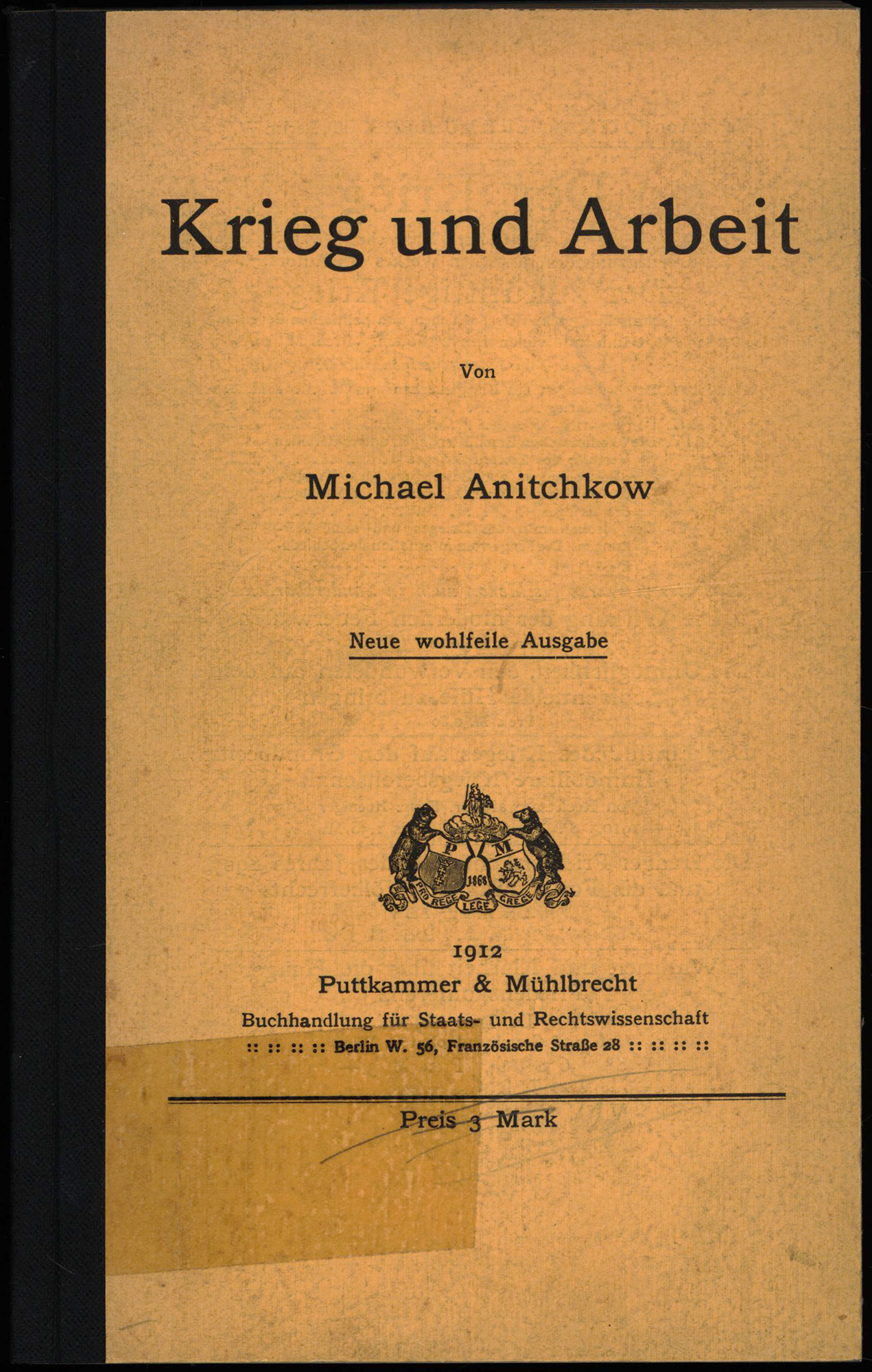 Krieg und Arbeit

Von

Michael Anitchkow

Neue wohlfeile Ausgabe

P M
1868
PRO REGE LEGE GREGE

1912
Puttkammer & Mühlbrecht
Buchhandlung für Staats- und Rechtswissenschaft
:: :: :: :: Berlin W. 56, Französische Straße 28 :: :: :: ::

Preis 3 Mark